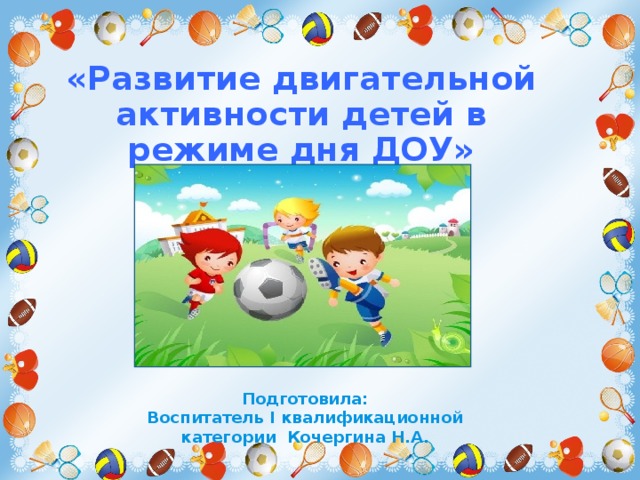 «Развитие двигательной активности детей в режиме дня ДОУ»

Подготовила:
Воспитатель I квалификационной категории Кочергина Н.А.